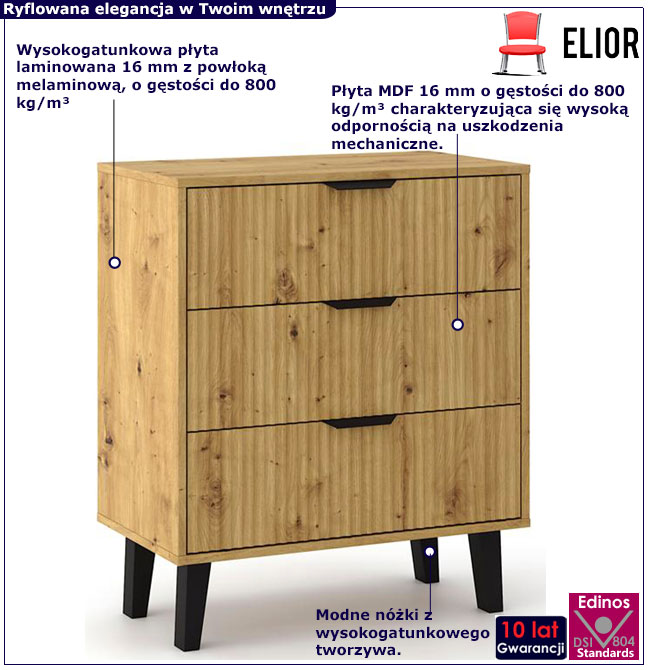 Ryflowana elegancja w Twoim wnętrzu

ELIOR

Wysokogatunkowa płyta laminowana 16 mm z powłoką melaminową, o gęstości do 800 kg/m³

Płyta MDF 16 mm o gęstości do 800 kg/m³ charakteryzująca się wysoką odpornością na uszkodzenia mechaniczne.

Modne nóżki z wysokogatunkowego tworzywa.

10 lat
Gwarancji

Edinos
DSI 804
Standards